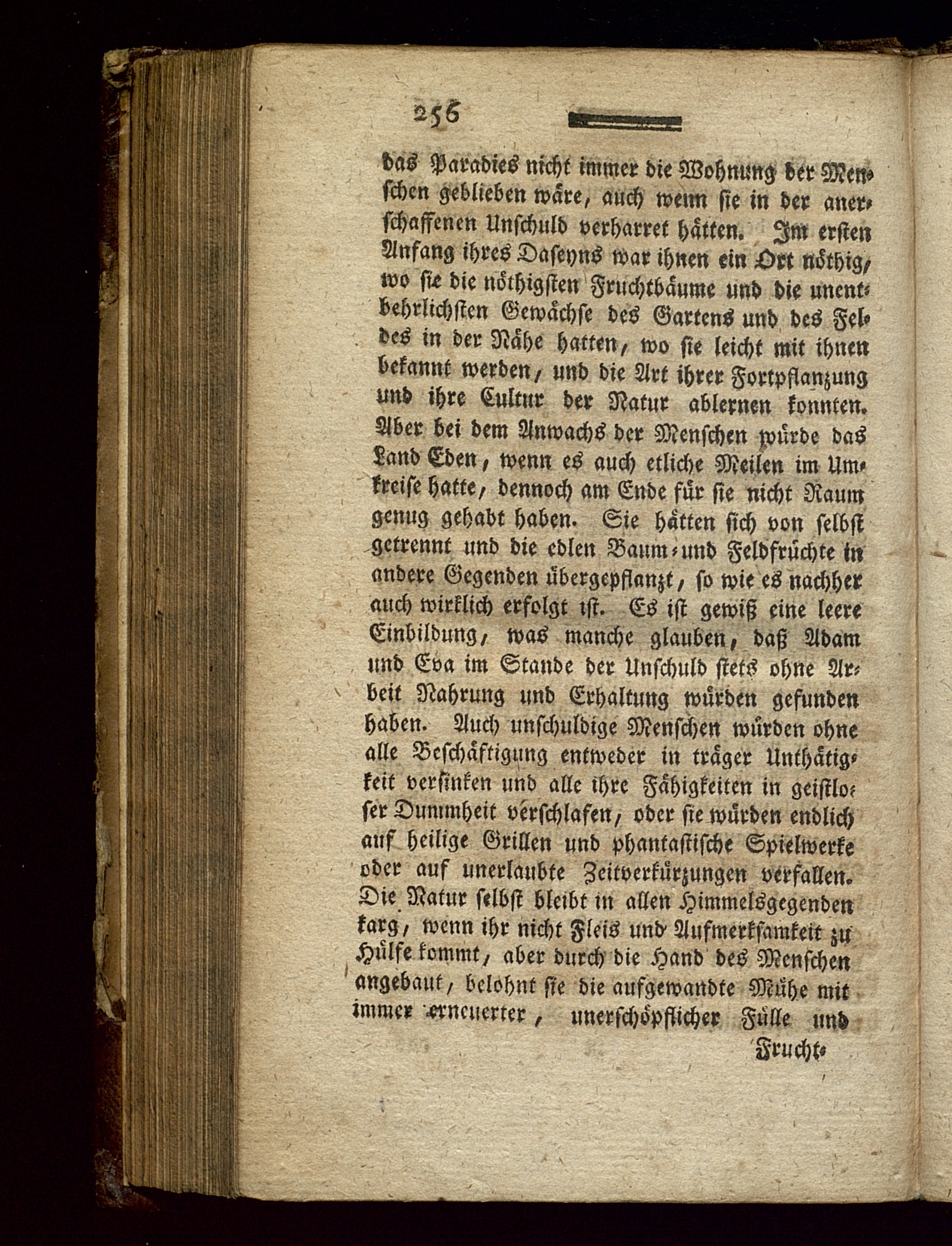 256

das Paradies nicht immer die Wohnung der Menschen geblieben wäre, auch wenn sie in der anerschaffenen Unschuld verharret hätten. Im ersten Anfang ihres Daseyns war ihnen ein Ort nöthig, wo sie die nöthigsten Fruchtbäume und die unentbehrlichsten Gewächse des Gartens und des Feldes in der Nähe hatten, wo sie leicht mit ihnen bekannt werden, und die Art ihrer Fortpflanzung und ihre Cultur der Natur ablernen konnten. Aber bei dem Anwachs der Menschen würde das Land Eden, wenn es auch etliche Meilen im Umkreise hatte, dennoch am Ende für sie nicht Raum genug gehabt haben. Sie hätten sich von selbst getrennt und die edlen Baum- und Feldfrüchte in andere Gegenden übergepflanzt, so wie es nachher auch wirklich erfolgt ist. Es ist gewiß eine leere Einbildung, was manche glauben, daß Adam und Eva im Stande der Unschuld stets ohne Arbeit Nahrung und Erhaltung würden gefunden haben. Auch unschuldige Menschen würden ohne alle Beschäftigung entweder in träger Unthätigkeit versinken und alle ihre Fähigkeiten in geistloser Dummheit verschlafen, oder sie würden endlich auf heilige Grillen und phantastische Spielwerke oder auf unerlaubte Zeitverkürzungen verfallen. Die Natur selbst bleibt in allen Himmelsgegenden karg, wenn ihr nicht Fleis und Aufmerksamkeit zu Hülfe kommt, aber durch die Hand des Menschen angebaut, belohnt sie die aufgewandte Mühe mit immer erneuerter, unerschöpflicher Fülle und

Frucht-